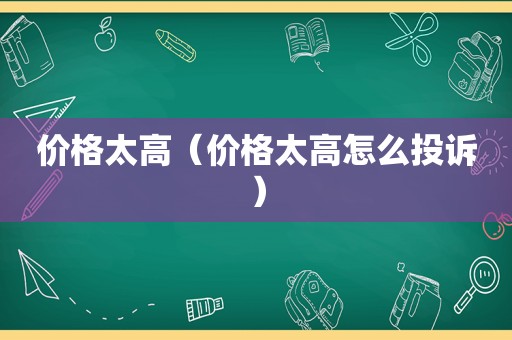 价格太高（价格太高怎么投诉）